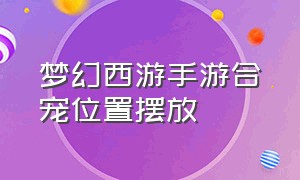 梦幻西游手游合宠位置摆放